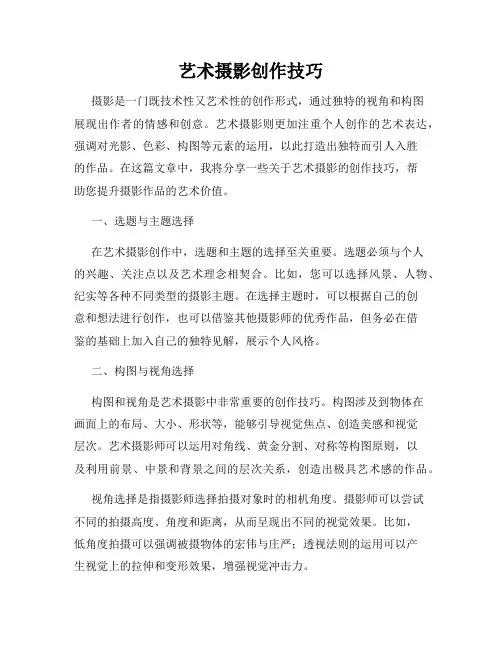 艺术摄影创作技巧

摄影是一门既技术性又艺术性的创作形式，通过独特的视角和构图展现出作者的情感和创意。艺术摄影则更加注重个人创作的艺术表达，强调对光影、色彩、构图等元素的运用，以此打造出独特而引人入胜的作品。在这篇文章中，我将分享一些关于艺术摄影的创作技巧，帮助您提升摄影作品的艺术价值。

一、选题与主题选择

在艺术摄影创作中，选题和主题的选择至关重要。选题必须与个人的兴趣、关注点以及艺术理念相契合。比如，您可以选择风景、人物、纪实等各种不同类型的摄影主题。在选择主题时，可以根据自己的创意和想法进行创作，也可以借鉴其他摄影师的优秀作品，但务必在借鉴的基础上加入自己的独特见解，展示个人风格。

二、构图与视角选择

构图和视角是艺术摄影中非常重要的创作技巧。构图涉及到物体在画面上的布局、大小、形状等，能够引导视觉焦点、创造美感和视觉层次。艺术摄影师可以运用对角线、黄金分割、对称等构图原则，以及利用前景、中景和背景之间的层次关系，创造出极具艺术感的作品。

视角选择是指摄影师选择拍摄对象时的相机角度。摄影师可以尝试不同的拍摄高度、角度和距离，从而呈现出不同的视觉效果。比如，低角度拍摄可以强调被摄物体的宏伟与庄严；透视法则的运用可以产生视觉上的拉伸和变形效果，增强视觉冲击力。